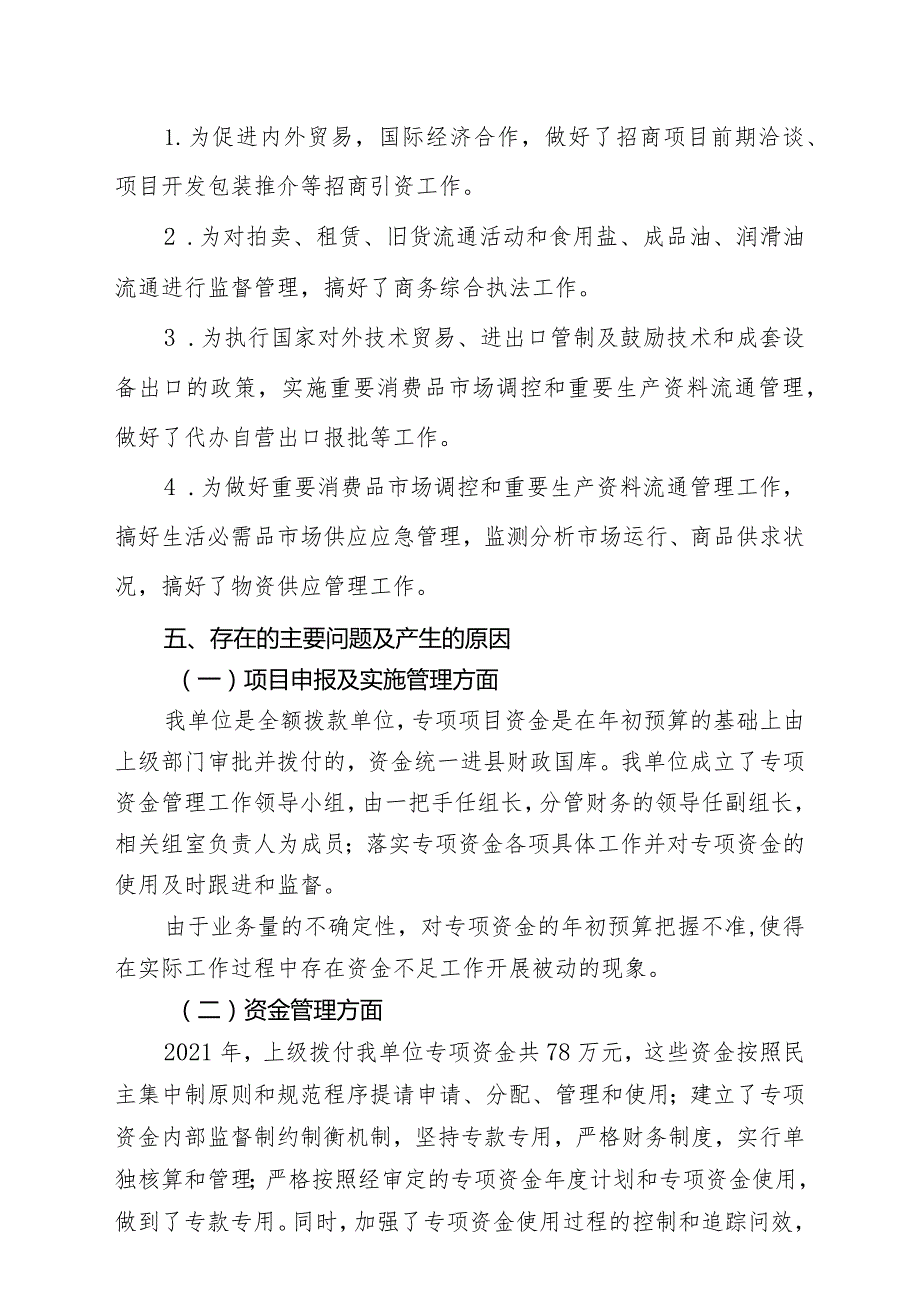 1.为促进内外贸易，国际经济合作，做好了招商项目前期洽谈、项目开发包装推介等招商引资工作。

2．为对拍卖、租赁、旧货流通活动和食用盐、成品油、润滑油流通进行监督管理，搞好了商务综合执法工作。

3．为执行国家对外技术贸易、进出口管制及鼓励技术和成套设备出口的政策，实施重要消费品市场调控和重要生产资料流通管理，做好了代办自营出口报批等工作。

4．为做好重要消费品市场调控和重要生产资料流通管理工作，搞好生活必需品市场供应应急管理，监测分析市场运行、商品供求状况，搞好了物资供应管理工作。

五、存在的主要问题及产生的原因

（一）项目申报及实施管理方面

我单位是全额拨款单位，专项项目资金是在年初预算的基础上由上级部门审批并拨付的，资金统一进县财政国库。我单位成立了专项资金管理工作领导小组，由一把手任组长，分管财务的领导任副组长，相关组室负责人为成员；落实专项资金各项具体工作并对专项资金的使用及时跟进和监督。

由于业务量的不确定性，对专项资金的年初预算把握不准，使得在实际工作过程中存在资金不足工作开展被动的现象。

（二）资金管理方面

2021年，上级拨付我单位专项资金共78万元，这些资金按照民主集中制原则和规范程序提请申请、分配、管理和使用；建立了专项资金内部监督制约制衡机制，坚持专款专用，严格财务制度，实行单独核算和管理；严格按照经审定的专项资金年度计划和专项资金使用，做到了专款专用。同时，加强了专项资金使用过程的控制和追踪问效，